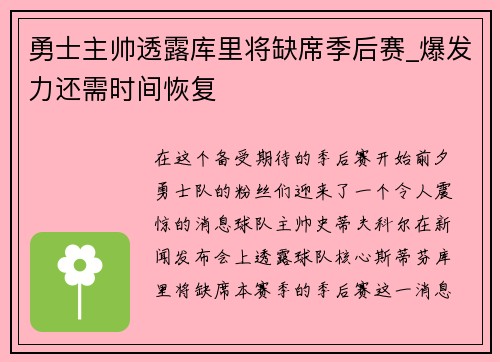 勇士主帅透露库里将缺席季后赛_爆发力还需时间恢复

在这个备受期待的季后赛开始前夕勇士队的粉丝们迎来了一个令人震惊的消息球队主帅史蒂夫科尔在新闻发布会上透露球队核心斯蒂芬库里将缺席本赛季的季后赛这一消息